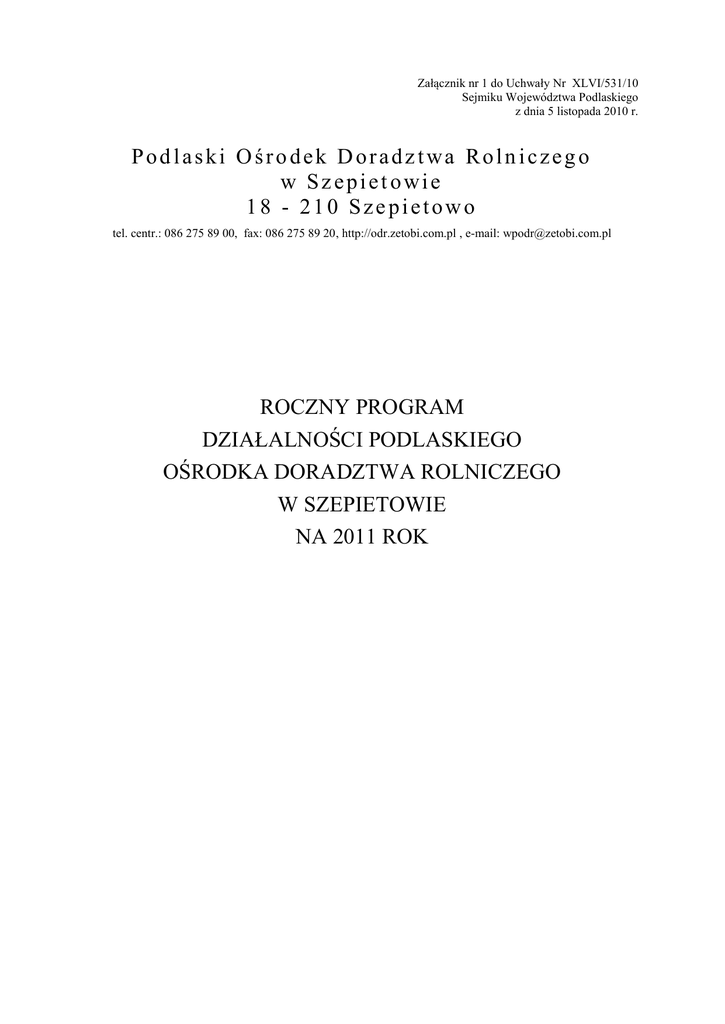 Załącznik nr 1 do Uchwały Nr XLVI/531/10
Sejmiku Województwa Podlaskiego
z dnia 5 listopada 2010 r.

Podlaski Ośrodek Doradztwa Rolniczego
w Szepietowie
18 - 210 Szepietowo

tel. centr.: 086 275 89 00, fax: 086 275 89 20, http://odr.zetobi.com.pl , e-mail: wpodr@zetobi.com.pl

ROCZNY PROGRAM
DZIAŁALNOŚCI PODLASKIEGO
OŚRODKA DORADZTWA ROLNICZEGO
W SZEPIETOWIE
NA 2011 ROK